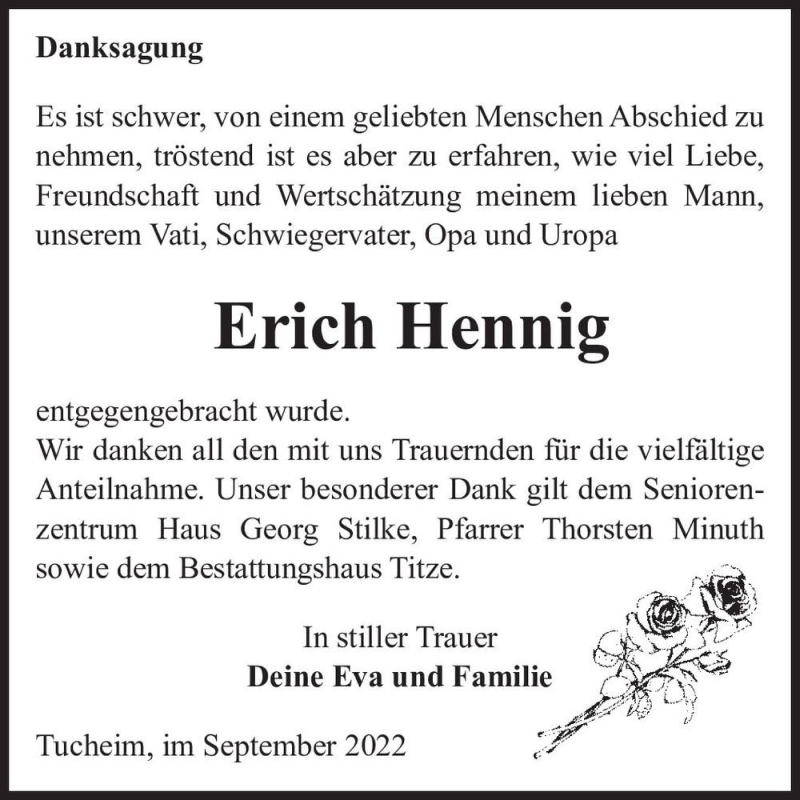 Danksagung

Es ist schwer, von einem geliebten Menschen Abschied zu nehmen, tröstend ist es aber zu erfahren, wie viel Liebe, Freundschaft und Wertschätzung meinem lieben Mann, unserem Vati, Schwiegervater, Opa und Uropa

Erich Hennig

entgegengebracht wurde.
Wir danken all den mit uns Trauernden für die vielfältige Anteilnahme. Unser besonderer Dank gilt dem Seniorenzentrum Haus Georg Stilke, Pfarrer Thorsten Minuth sowie dem Bestattungshaus Titze.

In stiller Trauer
Deine Eva und Familie

Tucheim, im September 2022